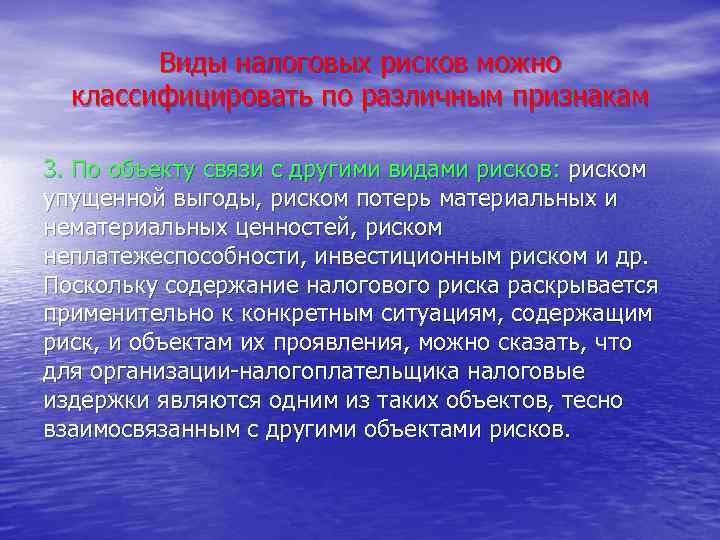 Виды налоговых рисков можно классифицировать по различным признакам

3. По объекту связи с другими видами рисков: риском упущенной выгоды, риском потерь материальных и нематериальных ценностей, риском неплатежеспособности, инвестиционным риском и др. Поскольку содержание налогового риска раскрывается применительно к конкретным ситуациям, содержащим риск, и объектам их проявления, можно сказать, что для организации-налогоплательщика налоговые издержки являются одним из таких объектов, тесно взаимосвязанным с другими объектами рисков.